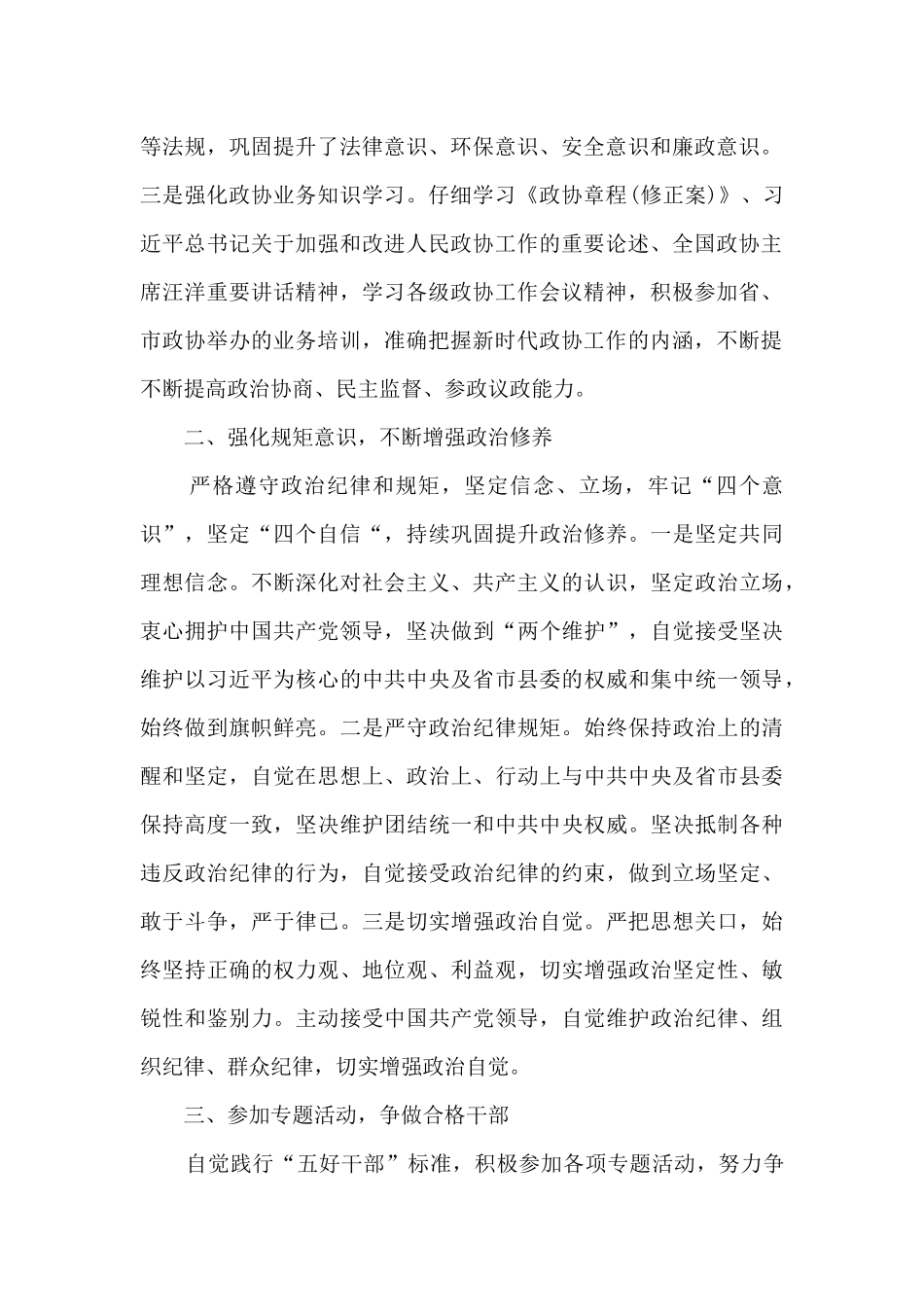 等法规，巩固提升了法律意识、环保意识、安全意识和廉政意识。三是强化政协业务知识学习。仔细学习《政协章程(修正案)》、习近平总书记关于加强和改进人民政协工作的重要论述、全国政协主席汪洋重要讲话精神，学习各级政协工作会议精神，积极参加省、市政协举办的业务培训，准确把握新时代政协工作的内涵，不断提不断提高政治协商、民主监督、参政议政能力。

二、强化规矩意识，不断增强政治修养

严格遵守政治纪律和规矩，坚定信念、立场，牢记“四个意识”，坚定“四个自信“，持续巩固提升政治修养。一是坚定共同理想信念。不断深化对社会主义、共产主义的认识，坚定政治立场，衷心拥护中国共产党领导，坚决做到“两个维护”，自觉接受坚决维护以习近平为核心的中共中央及省市县委的权威和集中统一领导，始终做到旗帜鲜亮。二是严守政治纪律规矩。始终保持政治上的清醒和坚定，自觉在思想上、政治上、行动上与中共中央及省市县委保持高度一致，坚决维护团结统一和中共中央权威。坚决抵制各种违反政治纪律的行为，自觉接受政治纪律的约束，做到立场坚定、敢于斗争，严于律已。三是切实增强政治自觉。严把思想关口，始终坚持正确的权力观、地位观、利益观，切实增强政治坚定性、敏锐性和鉴别力。主动接受中国共产党领导，自觉维护政治纪律、组织纪律、群众纪律，切实增强政治自觉。

三、参加专题活动，争做合格干部

自觉践行“五好干部”标准，积极参加各项专题活动，努力争